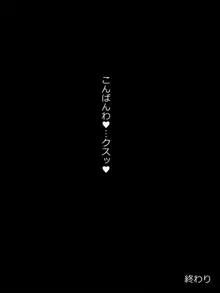 こんばんわ♥…クスッ♥

終わり